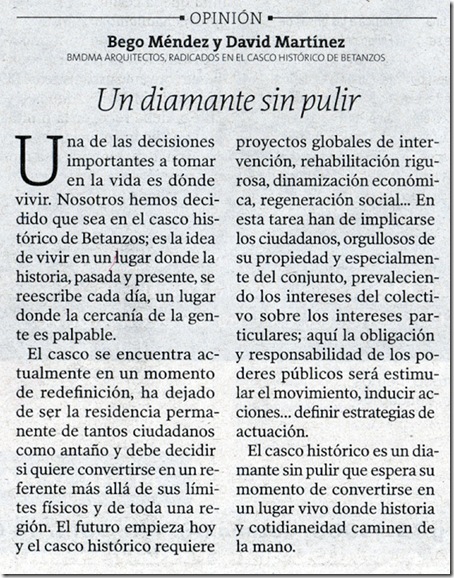 OPINIÓN

Bego Méndez y David Martínez
BMDMA ARQUITECTOS, RADICADOS EN EL CASCO HISTÓRICO DE BETANZOS

Un diamante sin pulir

Una de las decisiones importantes a tomar en la vida es dónde vivir. Nosotros hemos decidido que sea en el casco histórico de Betanzos; es la idea de vivir en un lugar donde la historia, pasada y presente, se reescribe cada día, un lugar donde la cercanía de la gente es palpable.

El casco se encuentra actualmente en un momento de redefinición, ha dejado de ser la residencia permanente de tantos ciudadanos como antaño y debe decidir si quiere convertirse en un referente más allá de sus límites físicos y de toda una región. El futuro empieza hoy y el casco histórico requiere proyectos globales de intervención, rehabilitación rigurosa, dinamización económica, regeneración social... En esta tarea han de implicarse los ciudadanos, orgullosos de su propiedad y especialmente del conjunto, prevaleciendo los intereses del colectivo sobre los intereses particulares; aquí la obligación y responsabilidad de los poderes públicos será estimular el movimiento, inducir acciones... definir estrategias de actuación.

El casco histórico es un diamante sin pulir que espera su momento de convertirse en un lugar vivo donde historia y cotidianeidad caminen de la mano.